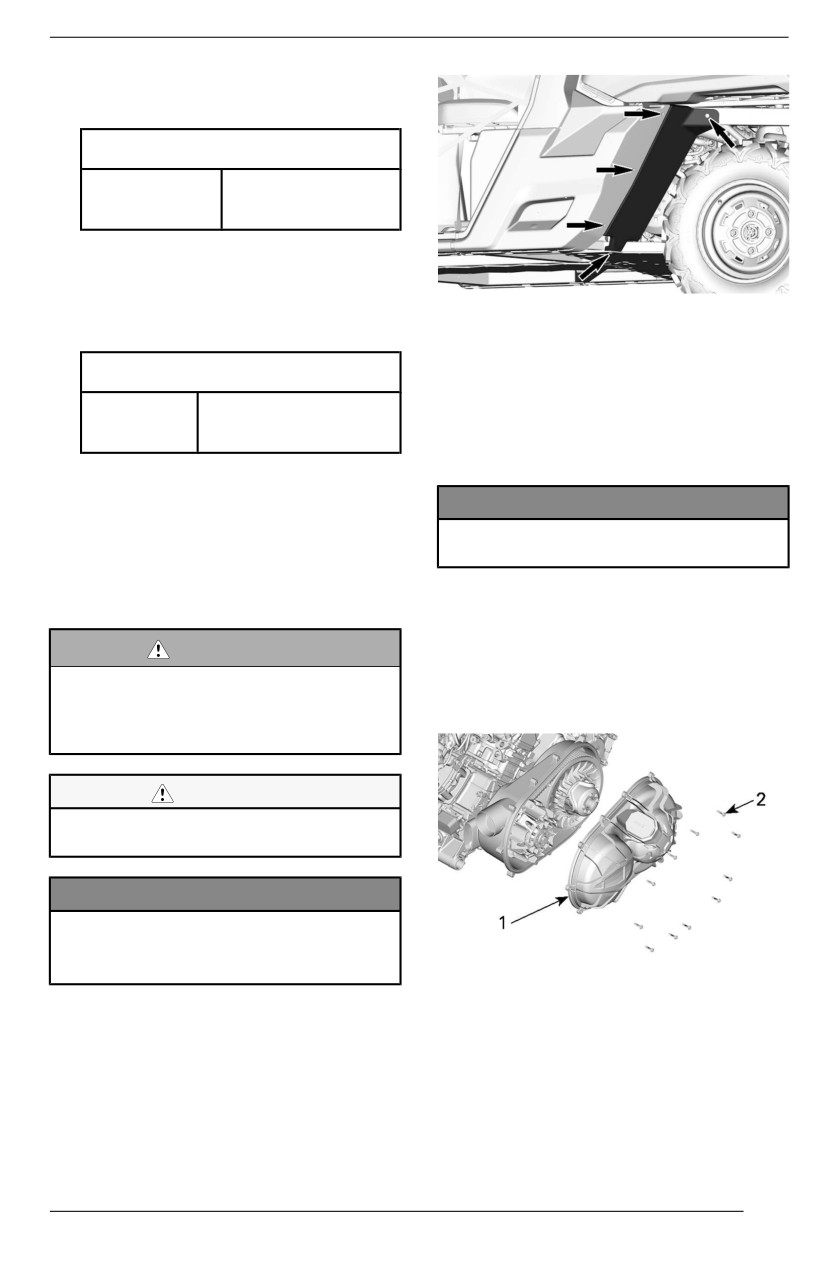 2

1